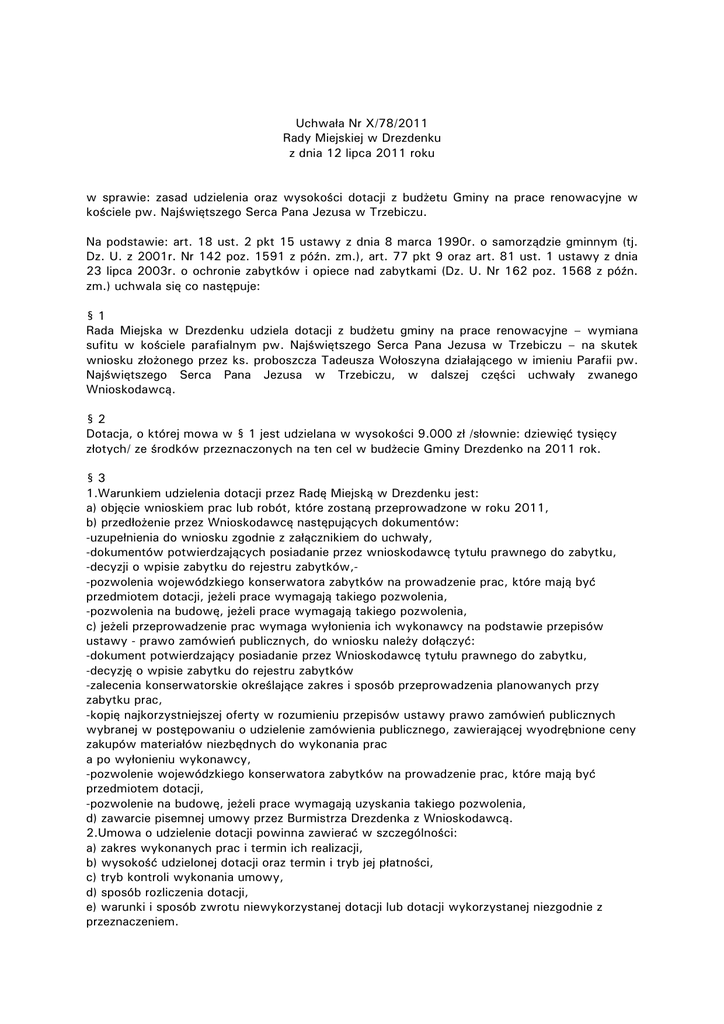 Uchwała Nr X/78/2011
Rady Miejskiej w Drezdenku
z dnia 12 lipca 2011 roku

w sprawie: zasad udzielenia oraz wysokości dotacji z budżetu Gminy na prace renowacyjne w kościele pw. Najświętszego Serca Pana Jezusa w Trzebiczu.

Na podstawie: art. 18 ust. 2 pkt 15 ustawy z dnia 8 marca 1990r. o samorządzie gminnym (tj. Dz. U. z 2001r. Nr 142 poz. 1591 z późn. zm.), art. 77 pkt 9 oraz art. 81 ust. 1 ustawy z dnia 23 lipca 2003r. o ochronie zabytków i opiece nad zabytkami (Dz. U. Nr 162 poz. 1568 z późn. zm.) uchwala się co następuje:

§ 1
Rada Miejska w Drezdenku udziela dotacji z budżetu gminy na prace renowacyjne – wymiana sufitu w kościele parafialnym pw. Najświętszego Serca Pana Jezusa w Trzebiczu – na skutek wniosku złożonego przez ks. proboszcza Tadeusza Wołoszyna działającego w imieniu Parafii pw. Najświętszego Serca Pana Jezusa w Trzebiczu, w dalszej części uchwały zwanego Wnioskodawcą.

§ 2
Dotacja, o której mowa w § 1 jest udzielana w wysokości 9.000 zł /słownie: dziewięć tysięcy złotych/ ze środków przeznaczonych na ten cel w budżecie Gminy Drezdenko na 2011 rok.

§ 3
1.Warunkiem udzielenia dotacji przez Radę Miejską w Drezdenku jest:
a) objęcie wnioskiem prac lub robót, które zostaną przeprowadzone w roku 2011,
b) przedłożenie przez Wnioskodawcę następujących dokumentów:
-uzupełnienia do wniosku zgodnie z załącznikiem do uchwały,
-dokumentów potwierdzających posiadanie przez wnioskodawcę tytułu prawnego do zabytku,
-decyzji o wpisie zabytku do rejestru zabytków,-
-pozwolenia wojewódzkiego konserwatora zabytków na prowadzenie prac, które mają być przedmiotem dotacji, jeżeli prace wymagają takiego pozwolenia,
-pozwolenia na budowę, jeżeli prace wymagają takiego pozwolenia,
c) jeżeli przeprowadzenie prac wymaga wyłonienia ich wykonawcy na podstawie przepisów ustawy - prawo zamówień publicznych, do wniosku należy dołączyć:
-dokument potwierdzający posiadanie przez Wnioskodawcę tytułu prawnego do zabytku,
-decyzję o wpisie zabytku do rejestru zabytków
-zalecenia konserwatorskie określające zakres i sposób przeprowadzenia planowanych przy zabytku prac,
-kopię najkorzystniejszej oferty w rozumieniu przepisów ustawy prawo zamówień publicznych wybranej w postępowaniu o udzielenie zamówienia publicznego, zawierającej wyodrębnione ceny zakupów materiałów niezbędnych do wykonania prac
a po wyłonieniu wykonawcy,
-pozwolenie wojewódzkiego konserwatora zabytków na prowadzenie prac, które mają być przedmiotem dotacji,
-pozwolenie na budowę, jeżeli prace wymagają uzyskania takiego pozwolenia,
d) zawarcie pisemnej umowy przez Burmistrza Drezdenka z Wnioskodawcą.
2.Umowa o udzielenie dotacji powinna zawierać w szczególności:
a) zakres wykonanych prac i termin ich realizacji,
b) wysokość udzielonej dotacji oraz termin i tryb jej płatności,
c) tryb kontroli wykonania umowy,
d) sposób rozliczenia dotacji,
e) warunki i sposób zwrotu niewykorzystanej dotacji lub dotacji wykorzystanej niezgodnie z przeznaczeniem.